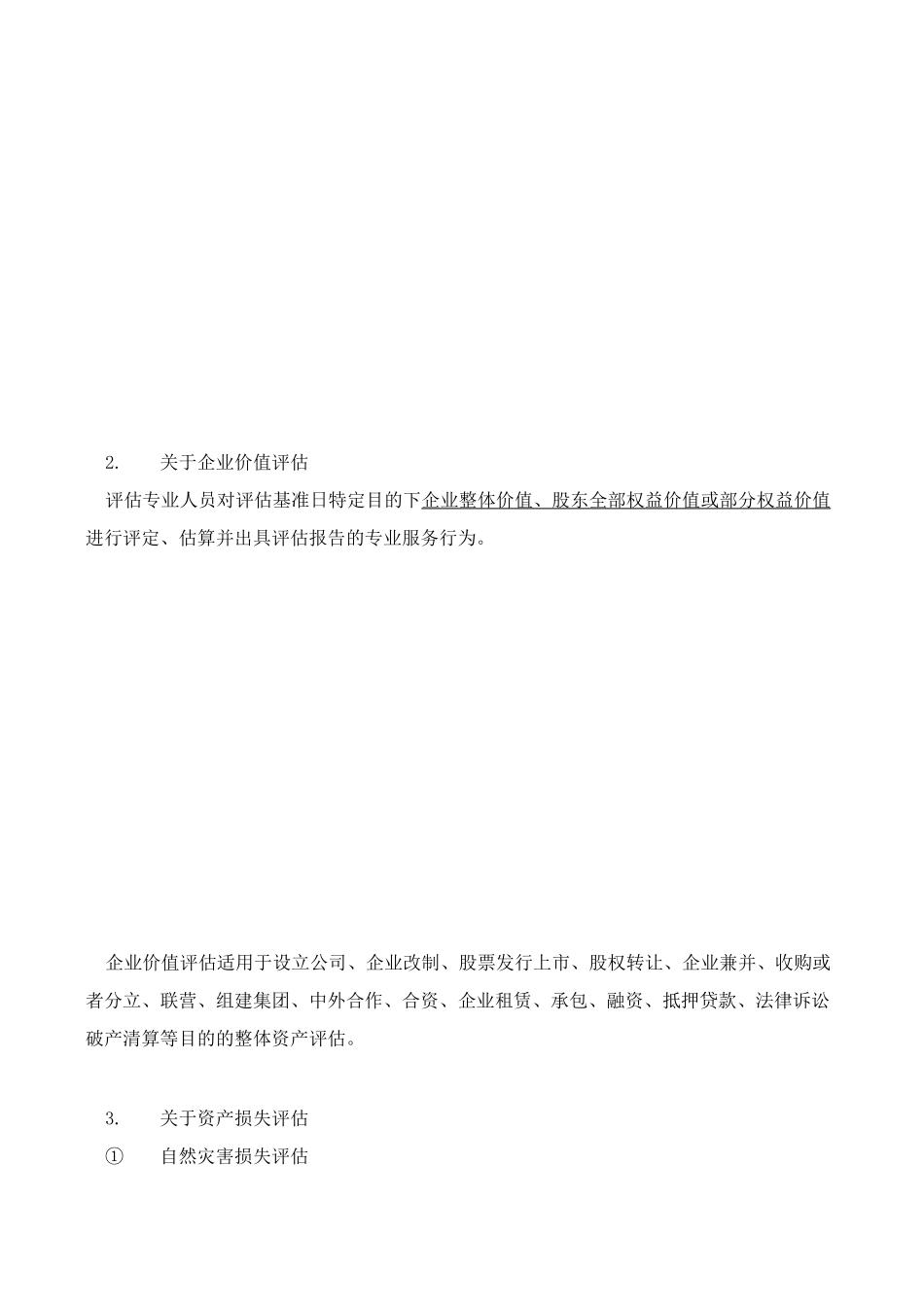 2. 关于企业价值评估

评估专业人员对评估基准日特定目的下企业整体价值、股东全部权益价值或部分权益价值进行评定、估算并出具评估报告的专业服务行为。

企业价值评估适用于设立公司、企业改制、股票发行上市、股权转让、企业兼并、收购或者分立、联营、组建集团、中外合作、合资、企业租赁、承包、融资、抵押贷款、法律诉讼破产清算等目的的整体资产评估。

3. 关于资产损失评估

① 自然灾害损失评估